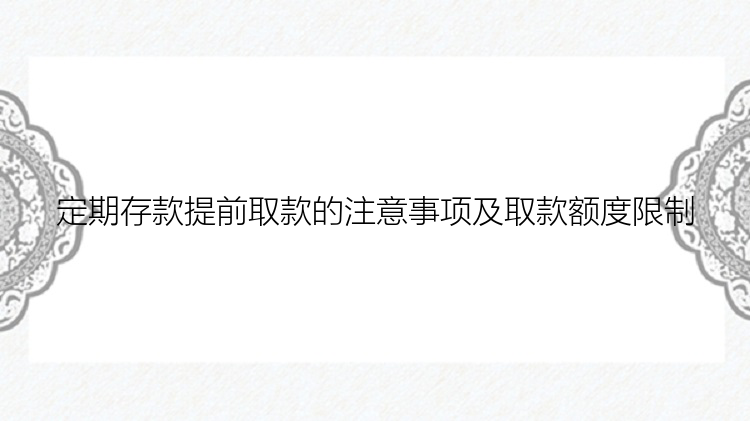 定期存款提前取款的注意事项及取款额度限制